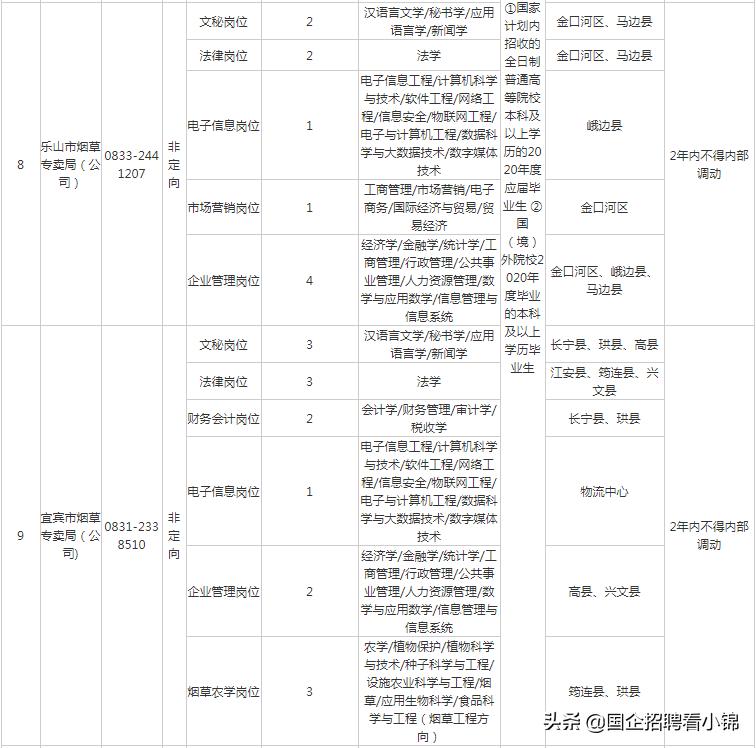 | 8 | 乐山市烟草专卖局（公司） | 0833-2441207 | 非定向 | 文秘岗位 | 2 | 汉语言文学/秘书学/应用语言学/新闻学 | ①国家计划内招收的全日制普通高等院校本科及以上学历的2020年度应届毕业生 ②国（境）外院校2020年度毕业的本科及以上学历毕业生 | 金口河区、马边县 | 2年内不得内部调动 |
|---|---|---|---|---|---|---|---|---|---|
| | | | | 法律岗位 | 2 | 法学 | | 金口河区、马边县 | |
| | | | | 电子信息岗位 | 1 | 电子信息工程/计算机科学与技术/软件工程/网络工程/信息安全/物联网工程/电子与计算机工程/数据科学与大数据技术/数字媒体技术 | | 峨边县 | |
| | | | | 市场营销岗位 | 1 | 工商管理/市场营销/电子商务/国际经济与贸易/贸易经济 | | 金口河区 | |
| | | | | 企业管理岗位 | 4 | 经济学/金融学/统计学/工商管理/行政管理/公共事业管理/人力资源管理/数学与应用数学/信息管理与信息系统 | | 金口河区、峨边县、马边县 | |
| 9 | 宜宾市烟草专卖局（公司） | 0831-2338510 | 非定向 | 文秘岗位 | 3 | 汉语言文学/秘书学/应用语言学/新闻学 | | 长宁县、珙县、高县 | 2年内不得内部调动 |
| | | | | 法律岗位 | 3 | 法学 | | 江安县、筠连县、兴文县 | |
| | | | | 财务会计岗位 | 2 | 会计学/财务管理/审计学/税收学 | | 长宁县、珙县 | |
| | | | | 电子信息岗位 | 1 | 电子信息工程/计算机科学与技术/软件工程/网络工程/信息安全/物联网工程/电子与计算机工程/数据科学与大数据技术/数字媒体技术 | | 物流中心 | |
| | | | | 企业管理岗位 | 2 | 经济学/金融学/统计学/工商管理/行政管理/公共事业管理/人力资源管理/数学与应用数学/信息管理与信息系统 | | 高县、兴文县 | |
| | | | | 烟草农学岗位 | 3 | 农学/植物保护/植物科学与技术/种子科学与工程/设施农业科学与工程/烟草/应用生物科学/食品科学与工程（烟草工程方向） | | 筠连县、珙县 | |

头条 @国企招聘看小锦